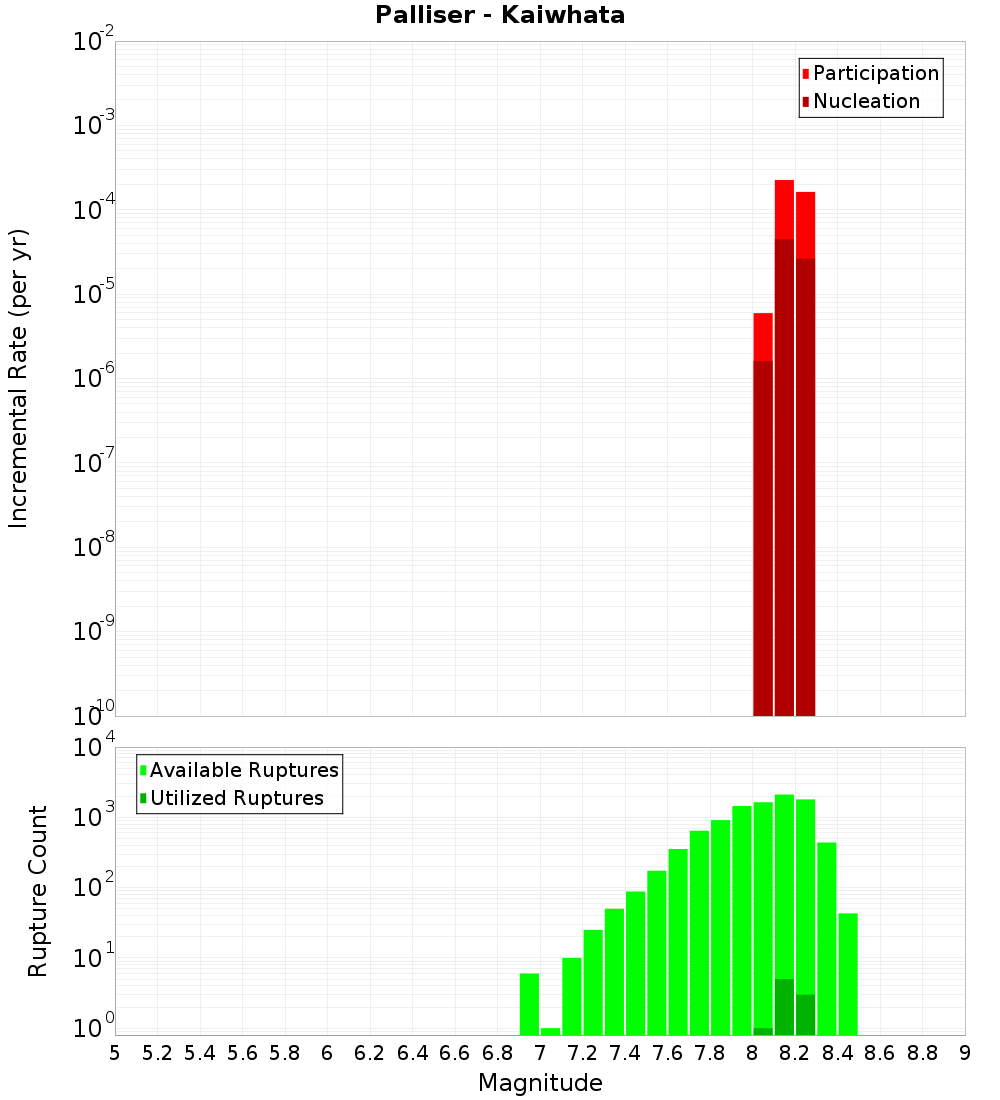 Palliser - Kaiwhata

Participation
Nucleation

Incremental Rate (per yr)

$10^{-2}$
$10^{-3}$
$10^{-4}$
$10^{-5}$
$10^{-6}$
$10^{-7}$
$10^{-8}$
$10^{-9}$
$10^{-10}$

Available Ruptures
Utilized Ruptures

Rupture Count

$10^{4}$
$10^{3}$
$10^{2}$
$10^{1}$
$10^{0}$

5 5.2 5.4 5.6 5.8 6 6.2 6.4 6.6 6.8 7 7.2 7.4 7.6 7.8 8 8.2 8.4 8.6 8.8 9

Magnitude